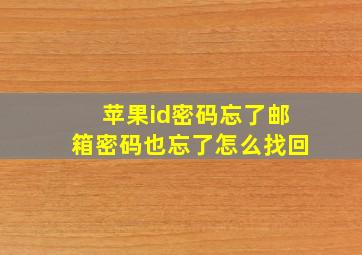 苹果id密码忘了邮箱密码也忘了怎么找回